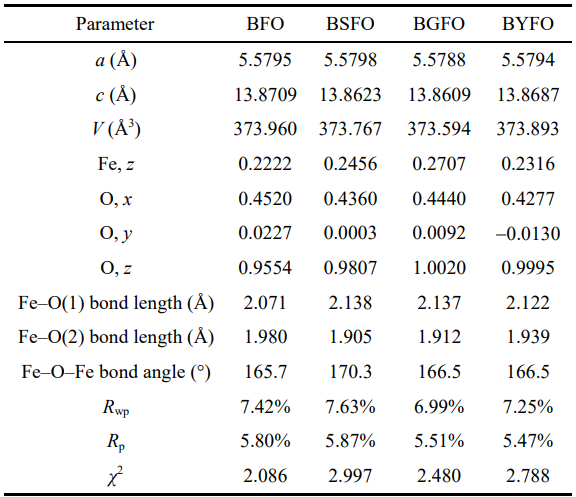 | Parameter | BFO | BSFO | BGFO | BYFO |
|---|---|---|---|---|
| $a$ (Å) | 5.5795 | 5.5798 | 5.5788 | 5.5794 |
| $c$ (Å) | 13.8709 | 13.8623 | 13.8609 | 13.8687 |
| $V$ (Å$^3$) | 373.960 | 373.767 | 373.594 | 373.893 |
| Fe, $z$ | 0.2222 | 0.2456 | 0.2707 | 0.2316 |
| O, $x$ | 0.4520 | 0.4360 | 0.4440 | 0.4277 |
| O, $y$ | 0.0227 | 0.0003 | 0.0092 | –0.0130 |
| O, $z$ | 0.9554 | 0.9807 | 1.0020 | 0.9995 |
| Fe–O(1) bond length (Å) | 2.071 | 2.138 | 2.137 | 2.122 |
| Fe–O(2) bond length (Å) | 1.980 | 1.905 | 1.912 | 1.939 |
| Fe–O–Fe bond angle (°) | 165.7 | 170.3 | 166.5 | 166.5 |
| $R_{wp}$ | 7.42% | 7.63% | 6.99% | 7.25% |
| $R_p$ | 5.80% | 5.87% | 5.51% | 5.47% |
| $\chi^2$ | 2.086 | 2.997 | 2.480 | 2.788 |